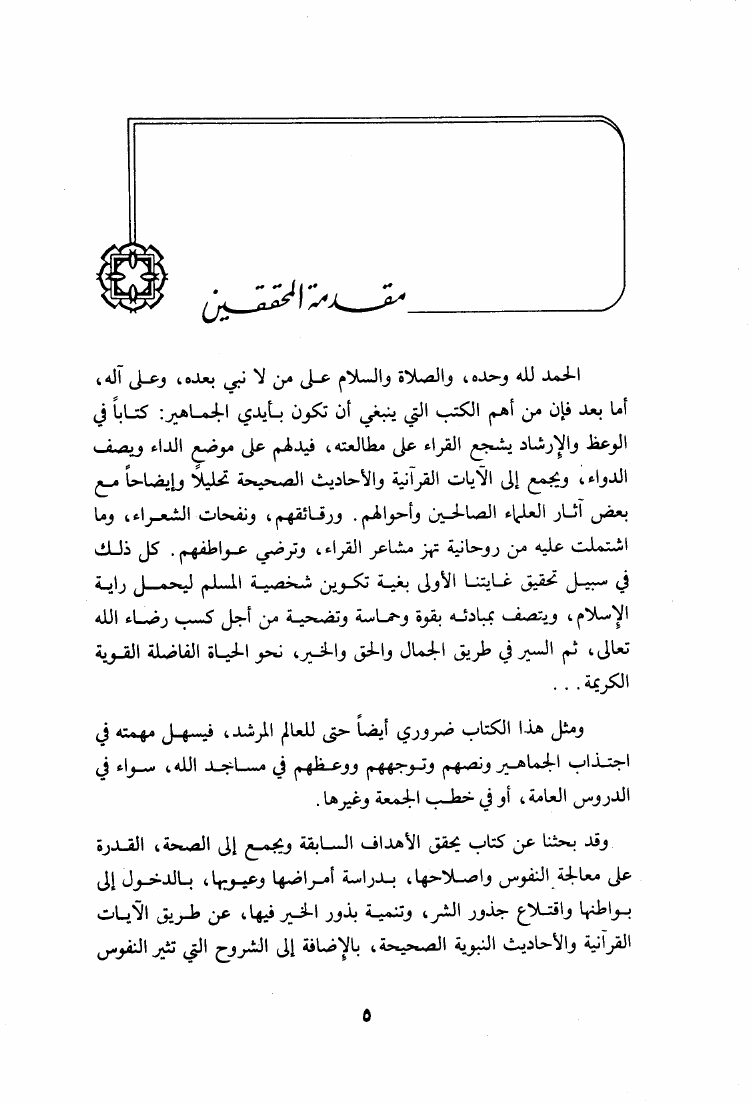 مقدمة المحققين

الحمد لله وحده، والصلاة والسلام على من لا نبي بعده، وعلى آله، أما بعد فإن من أهم الكتب التي ينبغي أن تكون بأيدي الجماهير: كتاباً في الوعظ والإرشاد يشجع القراء على مطالعته، فيدلهم على موضع الداء ويصف الدواء، ويجمع إلى الآيات القرآنية والأحاديث الصحيحة تحليلاً وإيضاحاً مع بعض آثار العلماء الصالحين وأحوالهم. ورقائقهم، ونفحات الشعراء، وما اشتملت عليه من روحانية تهز مشاعر القراء، وترضي عواطفهم. كل ذلك في سبيل تحقيق غايتنا الأولى بغية تكوين شخصية المسلم ليحمل راية الإسلام، ويتصف بمبادئه بقوة وحماسة وتضحية من أجل كسب رضاء الله تعالى، ثم السير في طريق الجمال والحق والخير، نحو الحياة الفاضلة القوية الكريمة...

ومثل هذا الكتاب ضروري أيضاً حتى للعالم المرشد، فيسهل مهمته في اجتذاب الجماهير ونصهم وتوجههم ووعظهم في مساجد الله، سواء في الدروس العامة، أو في خطب الجمعة وغيرها.

وقد بحثنا عن كتاب يحقق الأهداف السابقة ويجمع إلى الصحة، القدرة على معالجة النفوس واصلاحها، بدراسة أمراضها وعيوبها، بالدخول إلى بواطنها واقتلاع جذور الشر، وتنمية بذور الخير فيها، عن طريق الآيات القرآنية والأحاديث النبوية الصحيحة، بالإضافة إلى الشروح التي تثير النفوس

٥